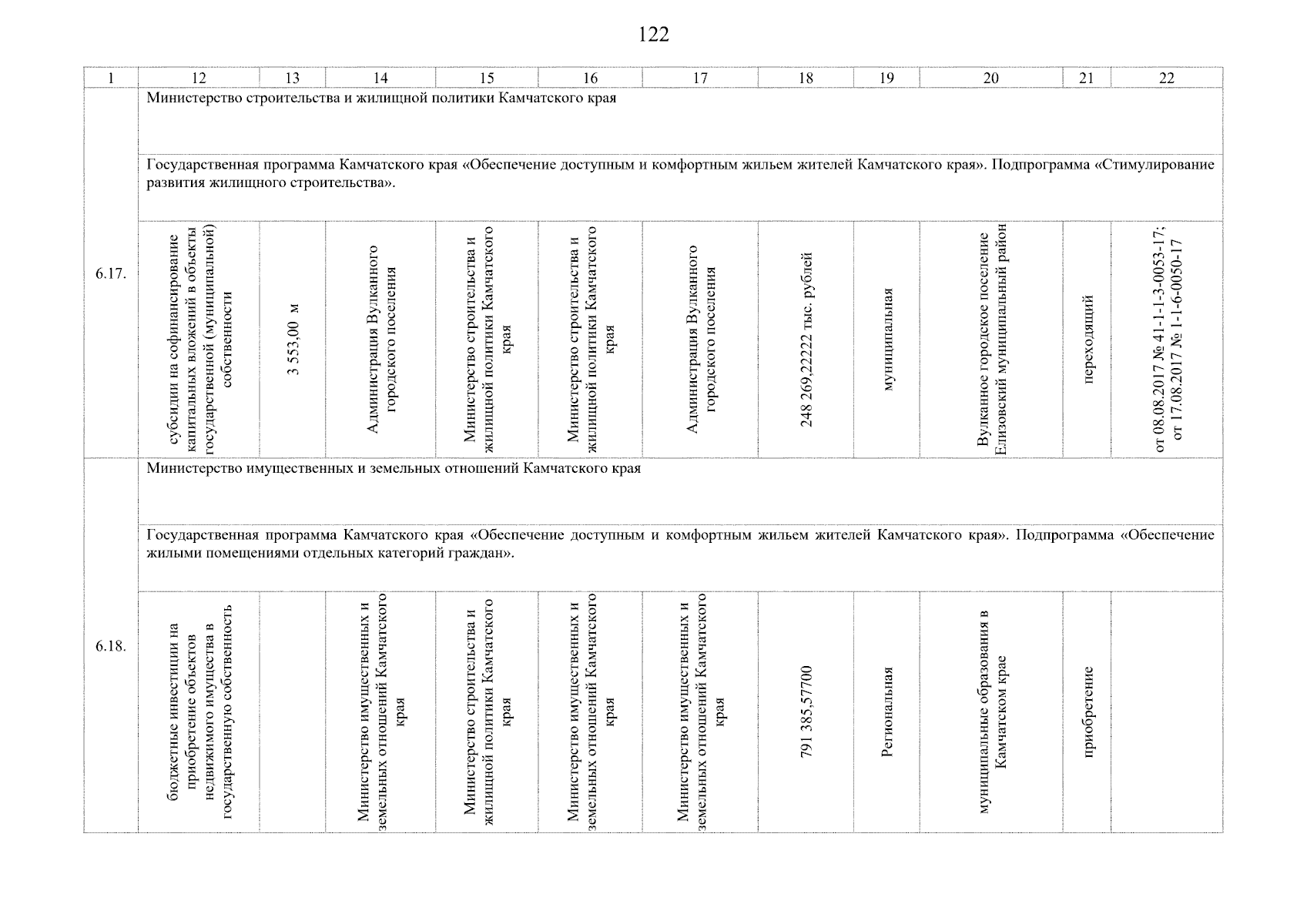 122

| 1 | 12 | 13 | 14 | 15 | 16 | 17 | 18 | 19 | 20 | 21 | 22 |
|---|---|---|---|---|---|---|---|---|---|---|---|
| 6.17. | Министерство строительства и жилищной политики Камчатского края | | | | | | | | | | |
| | Государственная программа Камчатского края «Обеспечение доступным и комфортным жильем жителей Камчатского края». Подпрограмма «Стимулирование развития жилищного строительства». | | | | | | | | | | |
| | субсидии на софинансирование капитальных вложений в объекты государственной (муниципальной) собственности | 3 553,00 м | Администрация Вулканного городского поселения | Министерство строительства и жилищной политики Камчатского края | Министерство строительства и жилищной политики Камчатского края | Администрация Вулканного городского поселения | 248 269,22222 тыс. рублей | муниципальная | Вулканное городское поселение Елизовский муниципальный район | переходящий | от 08.08.2017 № 41-1-1-3-0053-17; от 17.08.2017 № 1-1-6-0050-17 |
| 6.18. | Министерство имущественных и земельных отношений Камчатского края | | | | | | | | | | |
| | Государственная программа Камчатского края «Обеспечение доступным и комфортным жильем жителей Камчатского края». Подпрограмма «Обеспечение жилыми помещениями отдельных категорий граждан». | | | | | | | | | | |
| | бюджетные инвестиции на приобретение объектов недвижимого имущества в государственную собственность | | Министерство имущественных и земельных отношений Камчатского края | Министерство строительства и жилищной политики Камчатского края | Министерство имущественных и земельных отношений Камчатского края | Министерство имущественных и земельных отношений Камчатского края | 791 385,57700 | Региональная | муниципальные образования в Камчатском крае | приобретение | |